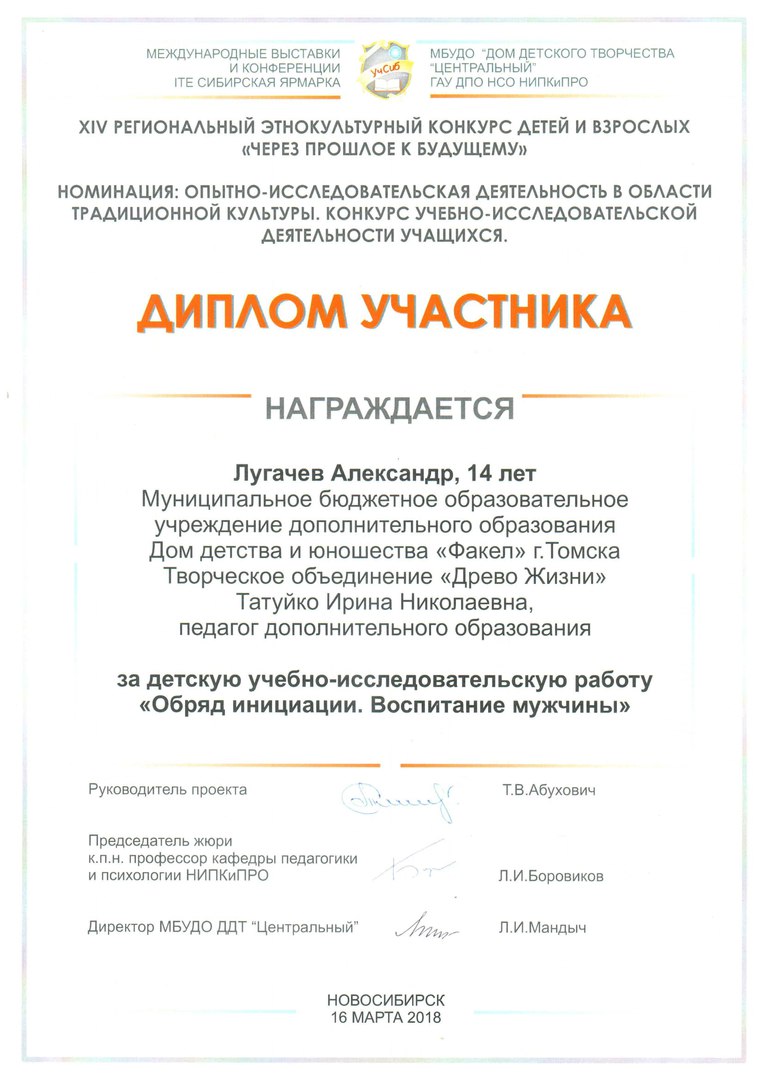 МЕЖДУНАРОДНЫЕ ВЫСТАВКИ И КОНФЕРЕНЦИИ ITE СИБИРСКАЯ ЯРМАРКА

УчСиб

МБУДО "ДОМ ДЕТСКОГО ТВОРЧЕСТВА "ЦЕНТРАЛЬНЫЙ" ГАУ ДПО НСО НИПКиПРО

XIV РЕГИОНАЛЬНЫЙ ЭТНОКУЛЬТУРНЫЙ КОНКУРС ДЕТЕЙ И ВЗРОСЛЫХ «ЧЕРЕЗ ПРОШЛОЕ К БУДУЩЕМУ»

НОМИНАЦИЯ: ОПЫТНО-ИССЛЕДОВАТЕЛЬСКАЯ ДЕЯТЕЛЬНОСТЬ В ОБЛАСТИ ТРАДИЦИОННОЙ КУЛЬТУРЫ. КОНКУРС УЧЕБНО-ИССЛЕДОВАТЕЛЬСКОЙ ДЕЯТЕЛЬНОСТИ УЧАЩИХСЯ.

ДИПЛОМ УЧАСТНИКА

НАГРАЖДАЕТСЯ

Лугачев Александр, 14 лет
Муниципальное бюджетное образовательное учреждение дополнительного образования
Дом детства и юношества «Факел» г.Томска
Творческое объединение «Древо Жизни»
Татуйко Ирина Николаевна,
педагог дополнительного образования

за детскую учебно-исследовательскую работу
«Обряд инициации. Воспитание мужчины»

Руководитель проекта Т.В.Абухович

Председатель жюри
к.п.н. профессор кафедры педагогики и психологии НИПКиПРО Л.И.Боровиков

Директор МБУДО ДДТ "Центральный" Л.И.Мандыч

НОВОСИБИРСК
16 МАРТА 2018